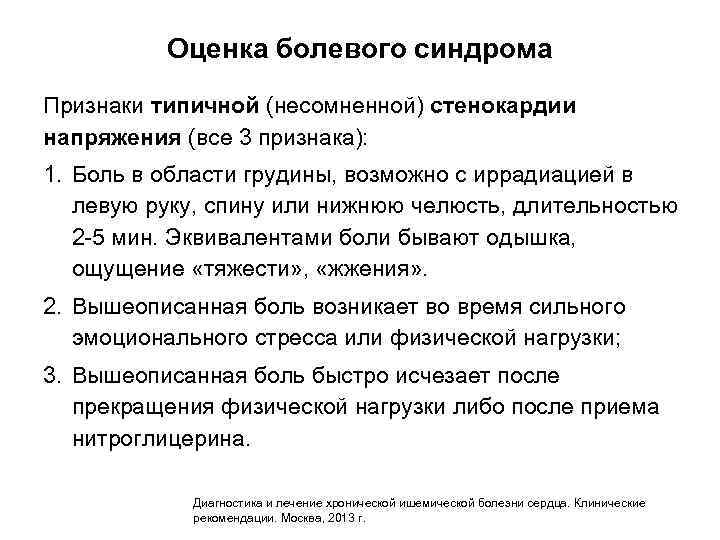 Оценка болевого синдрома

Признаки типичной (несомненной) стенокардии напряжения (все 3 признака):

1. Боль в области грудины, возможно с иррадиацией в левую руку, спину или нижнюю челюсть, длительностью 2-5 мин. Эквивалентами боли бывают одышка, ощущение «тяжести», «жжения».
2. Вышеописанная боль возникает во время сильного эмоционального стресса или физической нагрузки;
3. Вышеописанная боль быстро исчезает после прекращения физической нагрузки либо после приема нитроглицерина.

Диагностика и лечение хронической ишемической болезни сердца. Клинические рекомендации. Москва, 2013 г.